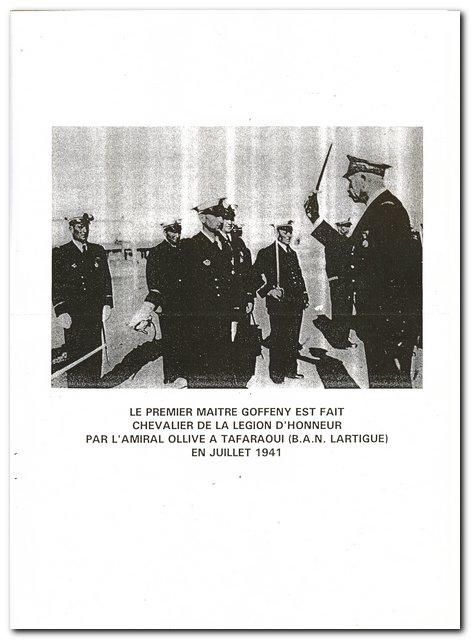 LE PREMIER MAITRE GOFFENY EST FAIT CHEVALIER DE LA LEGION D'HONNEUR PAR L'AMIRAL OLLIVE A TAFARAOUI (B.A.N. LARTIGUE) EN JUILLET 1941